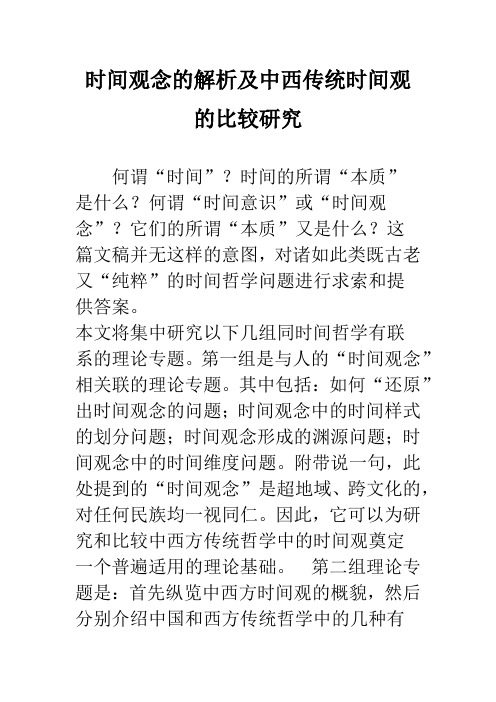 时间观念的解析及中西传统时间观的比较研究

何谓“时间”？时间的所谓“本质”是什么？何谓“时间意识”或“时间观念”？它们的所谓“本质”又是什么？这篇文稿并无这样的意图，对诸如此类既古老又“纯粹”的时间哲学问题进行求索和提供答案。

本文将集中研究以下几组同时间哲学有联系的理论专题。第一组是与人的“时间观念”相关联的理论专题。其中包括：如何“还原”出时间观念的问题；时间观念中的时间样式的划分问题；时间观念形成的渊源问题；时间观念中的时间维度问题。附带说一句，此处提到的“时间观念”是超地域、跨文化的，对任何民族均一视同仁。因此，它可以为研究和比较中西方传统哲学中的时间观奠定一个普遍适用的理论基础。　第二组理论专题是：首先纵览中西方时间观的概貌，然后分别介绍中国和西方传统哲学中的几种有